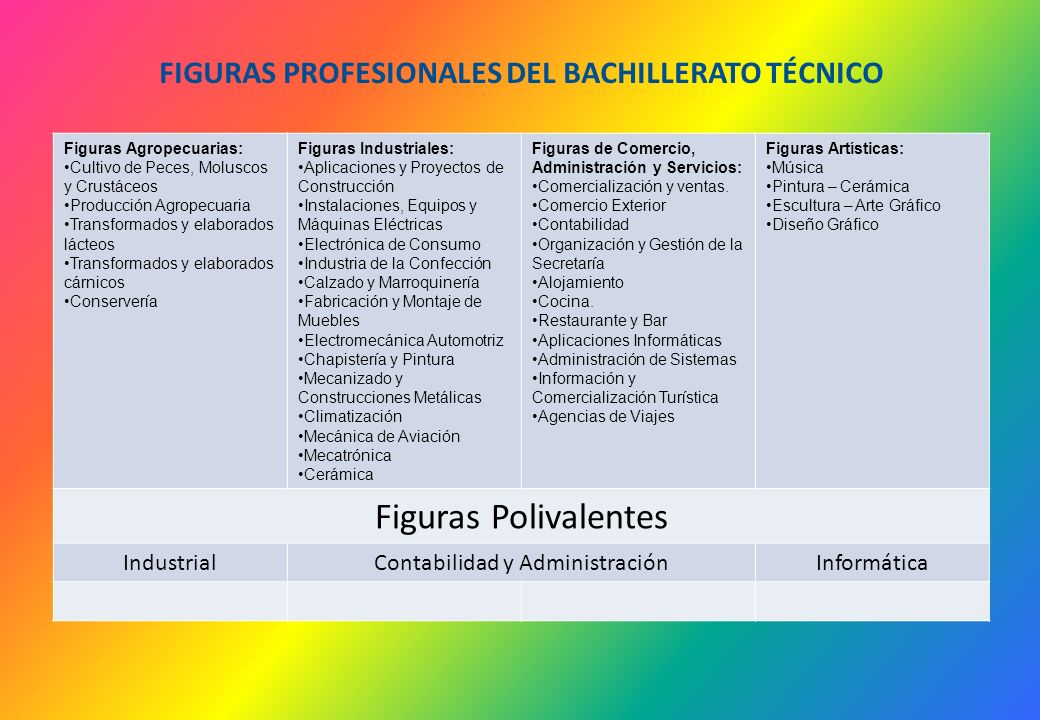 FIGURAS PROFESIONALES DEL BACHILLERATO TÉCNICO

| Figuras Agropecuarias: •Cultivo de Peces, Moluscos y Crustáceos •Producción Agropecuaria •Transformados y elaborados lácteos •Transformados y elaborados cárnicos •Conservería | Figuras Industriales: •Aplicaciones y Proyectos de Construcción •Instalaciones, Equipos y Máquinas Eléctricas •Electrónica de Consumo •Industria de la Confección •Calzado y Marroquinería •Fabricación y Montaje de Muebles •Electromecánica Automotriz •Chapistería y Pintura •Mecanizado y Construcciones Metálicas •Climatización •Mecánica de Aviación •Mecatrónica •Cerámica | Figuras de Comercio, Administración y Servicios: •Comercialización y ventas. •Comercio Exterior •Contabilidad •Organización y Gestión de la Secretaría •Alojamiento •Cocina. •Restaurante y Bar •Aplicaciones Informáticas •Administración de Sistemas •Información y Comercialización Turística •Agencias de Viajes | Figuras Artísticas: •Música •Pintura – Cerámica •Escultura – Arte Gráfico •Diseño Gráfico |
|---|---|---|---|
| Figuras Polivalentes | | | |
| Industrial | Contabilidad y Administración | | Informática |
| | | | |